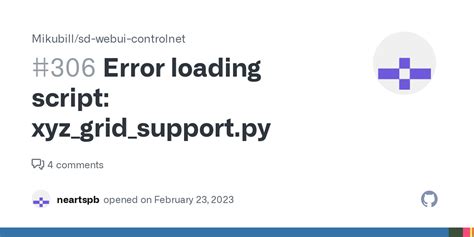 Mikubill/sd-webui-controlnet

#306 Error loading script: xyz_grid_support.py

4 comments

neartspb opened on February 23, 2023